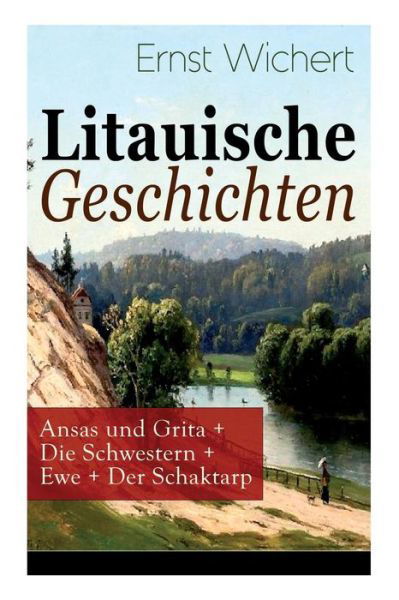 Ernst Wichert

Litauische Geschichten

Ansas und Grita + Die Schwestern + Ewe + Der Schaktarp